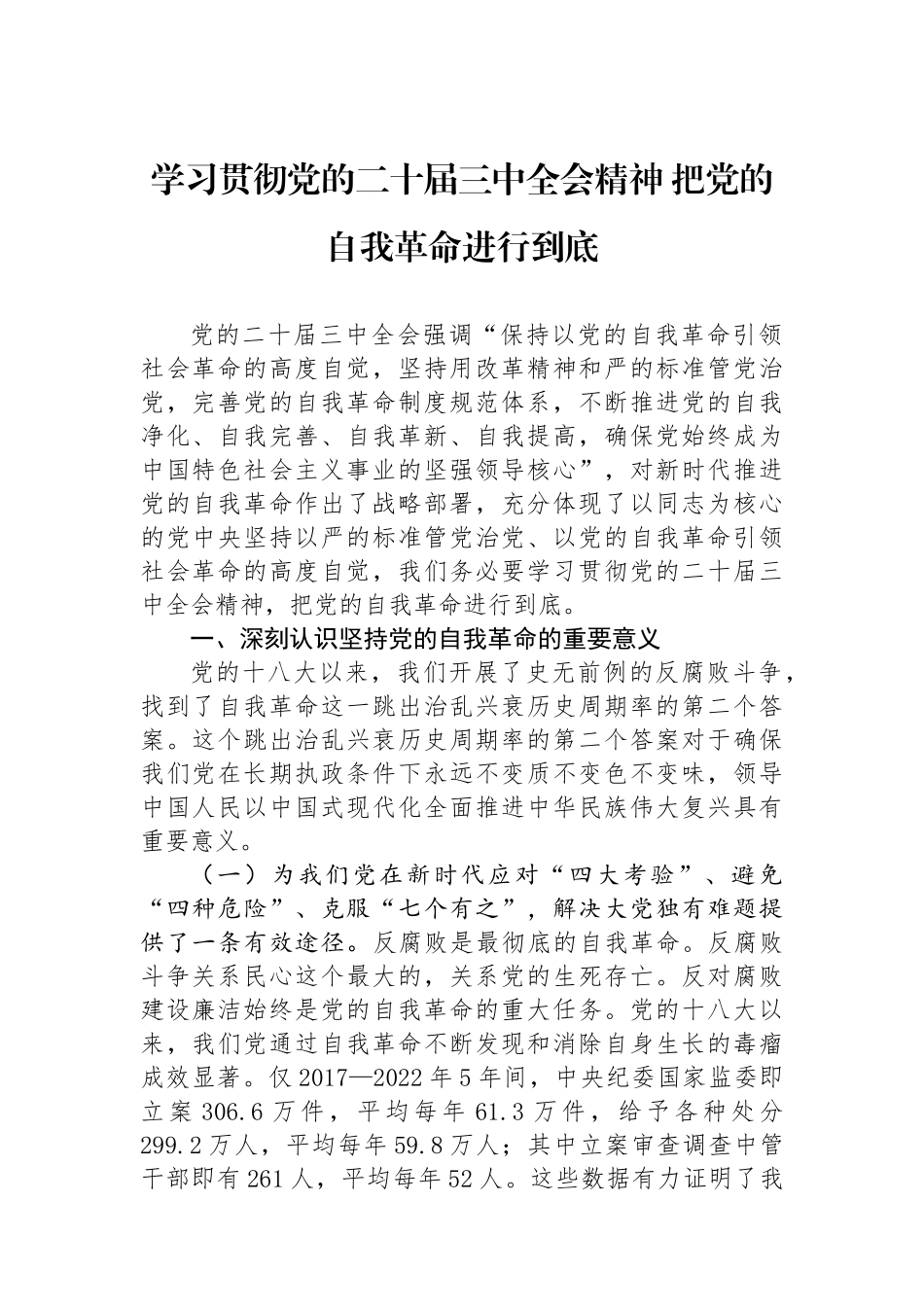 学习贯彻党的二十届三中全会精神 把党的自我革命进行到底

党的二十届三中全会强调“保持以党的自我革命引领社会革命的高度自觉，坚持用改革精神和严的标准管党治党，完善党的自我革命制度规范体系，不断推进党的自我净化、自我完善、自我革新、自我提高，确保党始终成为中国特色社会主义事业的坚强领导核心”，对新时代推进党的自我革命作出了战略部署，充分体现了以同志为核心的党中央坚持以严的标准管党治党、以党的自我革命引领社会革命的高度自觉，我们务必要学习贯彻党的二十届三中全会精神，把党的自我革命进行到底。

一、深刻认识坚持党的自我革命的重要意义

党的十八大以来，我们开展了史无前例的反腐败斗争，找到了自我革命这一跳出治乱兴衰历史周期率的第二个答案。这个跳出治乱兴衰历史周期率的第二个答案对于确保我们党在长期执政条件下永远不变质不变色不变味，领导中国人民以中国式现代化全面推进中华民族伟大复兴具有重要意义。

（一）为我们党在新时代应对“四大考验”、避免“四种危险”、克服“七个有之”，解决大党独有难题提供了一条有效途径。反腐败是最彻底的自我革命。反腐败斗争关系民心这个最大的，关系党的生死存亡。反对腐败建设廉洁始终是党的自我革命的重大任务。党的十八大以来，我们党通过自我革命不断发现和消除自身生长的毒瘤成效显著。仅2017—2022年5年间，中央纪委国家监委即立案306.6万件，平均每年61.3万件，给予各种处分299.2万人，平均每年59.8万人；其中立案审查调查中管干部即有261人，平均每年52人。这些数据有力证明了我